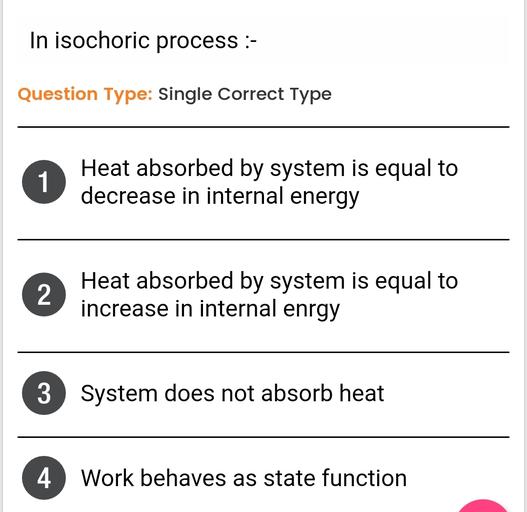 In isochoric process :-

Question Type: Single Correct Type

1 Heat absorbed by system is equal to decrease in internal energy

2 Heat absorbed by system is equal to increase in internal enrgy

3 System does not absorb heat

4 Work behaves as state function